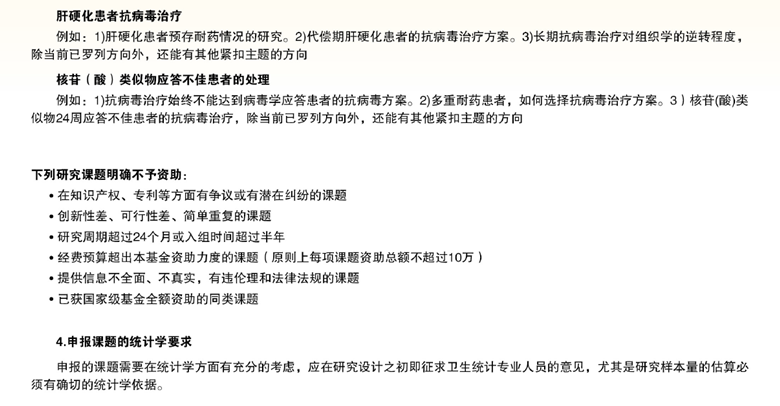 肝硬化患者抗病毒治疗

例如：1)肝硬化患者预存耐药情况的研究。2)代偿期肝硬化患者的抗病毒治疗方案。3)长期抗病毒治疗对组织学的逆转程度，除当前已罗列方向外，还能有其他紧扣主题的方向

核苷（酸）类似物应答不佳患者的处理

例如：1)抗病毒治疗始终不能达到病毒学应答患者的抗病毒方案。2)多重耐药患者，如何选择抗病毒治疗方案。3）核苷(酸)类似物24周应答不佳患者的抗病毒治疗，除当前已罗列方向外，还能有其他紧扣主题的方向

下列研究课题明确不予资助：

• 在知识产权、专利等方面有争议或有潜在纠纷的课题
• 创新性差、可行性差、简单重复的课题
• 研究周期超过24个月或入组时间超过半年
• 经费预算超出本基金资助力度的课题（原则上每项课题资助总额不超过10万）
• 提供信息不全面、不真实，有违伦理和法律法规的课题
• 已获国家级基金全额资助的同类课题

4.申报课题的统计学要求

申报的课题需要在统计学方面有充分的考虑，应在研究设计之初即征求卫生统计专业人员的意见，尤其是研究样本量的估算必须有确切的统计学依据。